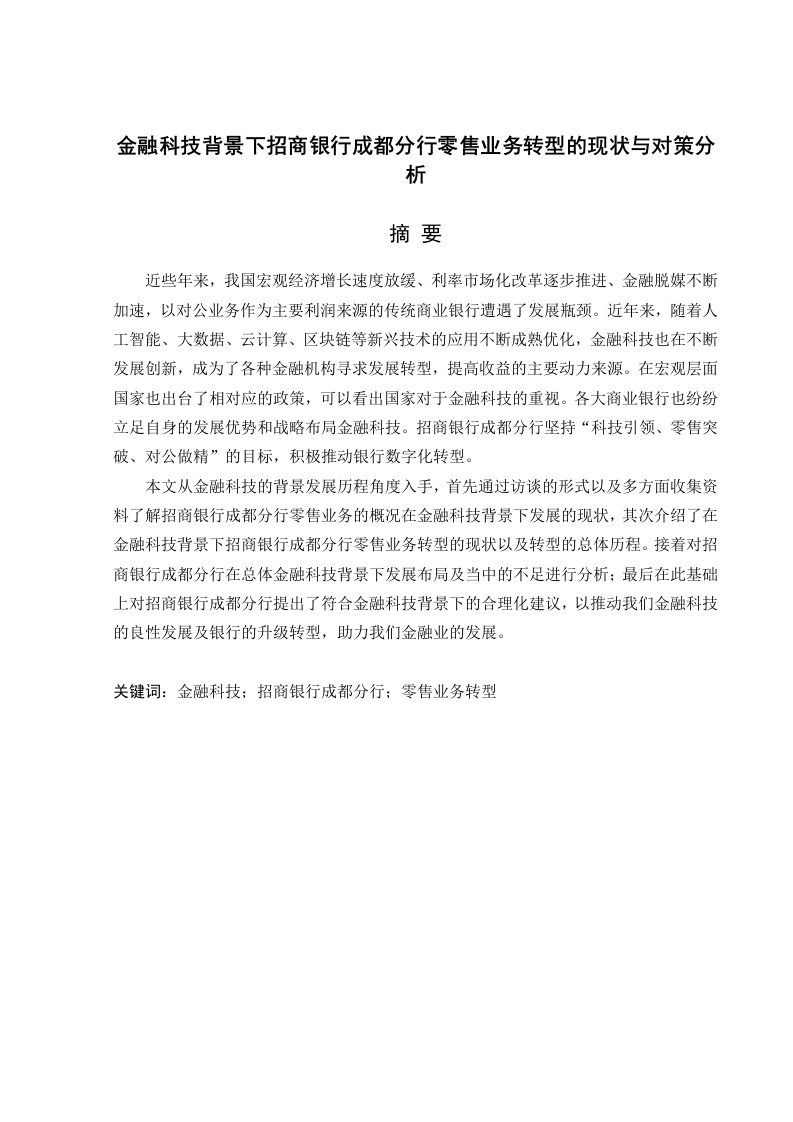 金融科技背景下招商银行成都分行零售业务转型的现状与对策分析

摘 要

近些年来，我国宏观经济增长速度放缓、利率市场化改革逐步推进、金融脱媒不断加速，以对公业务作为主要利润来源的传统商业银行遭遇了发展瓶颈。近年来，随着人工智能、大数据、云计算、区块链等新兴技术的应用不断成熟优化，金融科技也在不断发展创新，成为了各种金融机构寻求发展转型，提高收益的主要动力来源。在宏观层面国家也出台了相对应的政策，可以看出国家对于金融科技的重视。各大商业银行也纷纷立足自身的发展优势和战略布局金融科技。招商银行成都分行坚持“科技引领、零售突破、对公做精”的目标，积极推动银行数字化转型。

本文从金融科技的背景发展历程角度入手，首先通过访谈的形式以及多方面收集资料了解招商银行成都分行零售业务的概况在金融科技背景下发展的现状，其次介绍了在金融科技背景下招商银行成都分行零售业务转型的现状以及转型的总体历程。接着对招商银行成都分行在总体金融科技背景下发展布局及当中的不足进行分析；最后在此基础上对招商银行成都分行提出了符合金融科技背景下的合理化建议，以推动我们金融科技的良性发展及银行的升级转型，助力我们金融业的发展。

关键词：金融科技；招商银行成都分行；零售业务转型